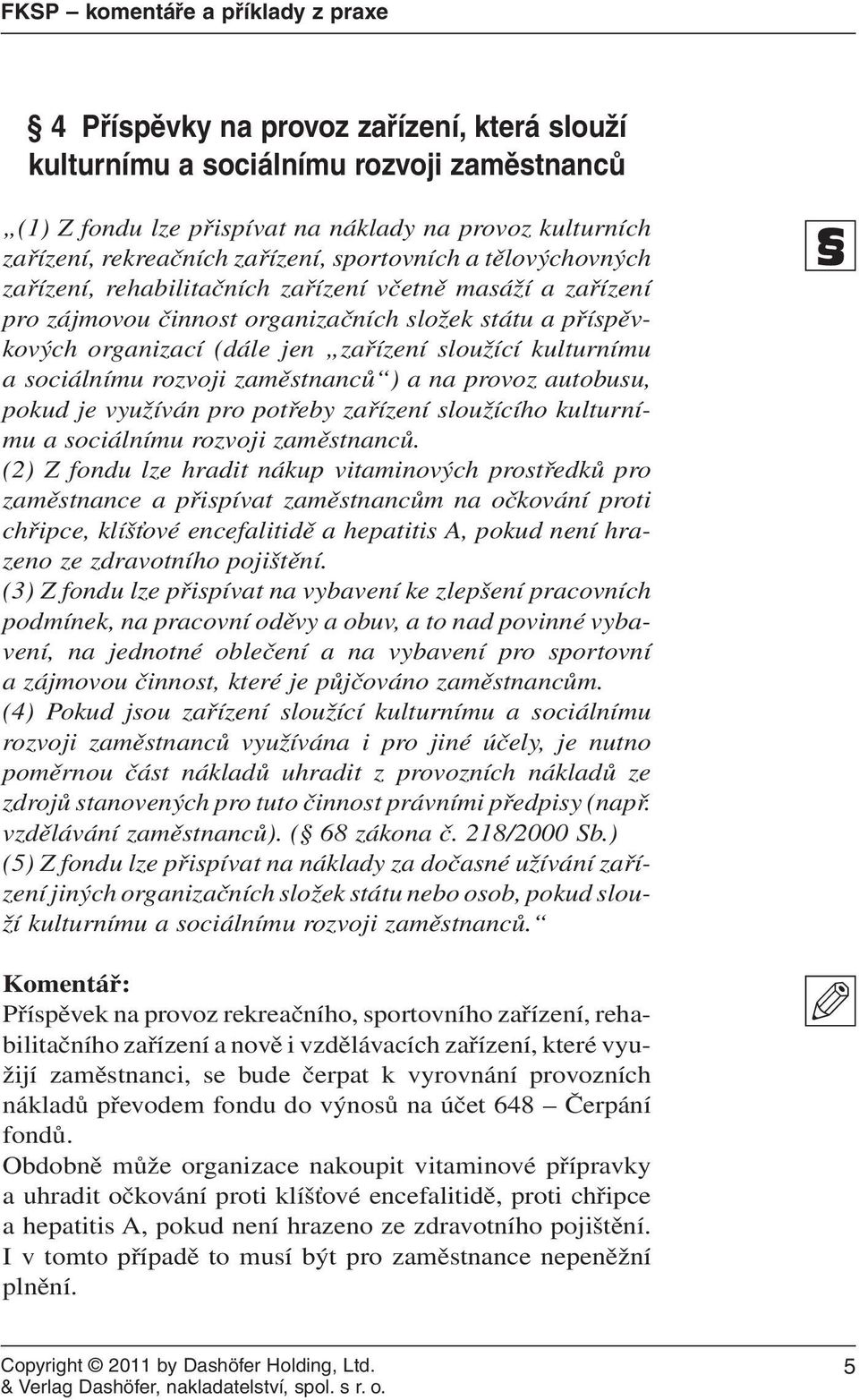 FKSP – komentáře a příklady z praxe

§ 4 Příspěvky na provoz zařízení, která slouží kulturnímu a sociálnímu rozvoji zaměstnanců

„(1) Z fondu lze přispívat na náklady na provoz kulturních zařízení, rekreačních zařízení, sportovních a tělovýchovných zařízení, rehabilitačních zařízení včetně masáží a zařízení pro zájmovou činnost organizačních složek státu a příspěvkových organizací (dále jen „zařízení sloužící kulturnímu a sociálnímu rozvoji zaměstnanců“) a na provoz autobusu, pokud je využíván pro potřeby zařízení sloužícího kulturnímu a sociálnímu rozvoji zaměstnanců.
(2) Z fondu lze hradit nákup vitaminových prostředků pro zaměstnance a přispívat zaměstnancům na očkování proti chřipce, klíšťové encefalitidě a hepatitis A, pokud není hrazeno ze zdravotního pojištění.
(3) Z fondu lze přispívat na vybavení ke zlepšení pracovních podmínek, na pracovní oděvy a obuv, a to nad povinné vybavení, na jednotné oblečení a na vybavení pro sportovní a zájmovou činnost, které je půjčováno zaměstnancům.
(4) Pokud jsou zařízení sloužící kulturnímu a sociálnímu rozvoji zaměstnanců využívána i pro jiné účely, je nutno poměrnou část nákladů uhradit z provozních nákladů ze zdrojů stanovených pro tuto činnost právními předpisy (např. vzdělávání zaměstnanců). (§ 68 zákona č. 218/2000 Sb.)
(5) Z fondu lze přispívat na náklady za dočasné užívání zařízení jiných organizačních složek státu nebo osob, pokud slouží kulturnímu a sociálnímu rozvoji zaměstnanců.“

§

Komentář:
Příspěvek na provoz rekreačního, sportovního zařízení, rehabilitačního zařízení a nově i vzdělávacích zařízení, které využijí zaměstnanci, se bude čerpat k vyrovnání provozních nákladů převodem fondu do výnosů na účet 648 – Čerpání fondů.
Obdobně může organizace nakoupit vitaminové přípravky a uhradit očkování proti klíšťové encefalitidě, proti chřipce a hepatitis A, pokud není hrazeno ze zdravotního pojištění. I v tomto případě to musí být pro zaměstnance nepeněžní plnění.

Copyright © 2011 by Dashöfer Holding, Ltd.
& Verlag Dashöfer, nakladatelství, spol. s r. o.
5